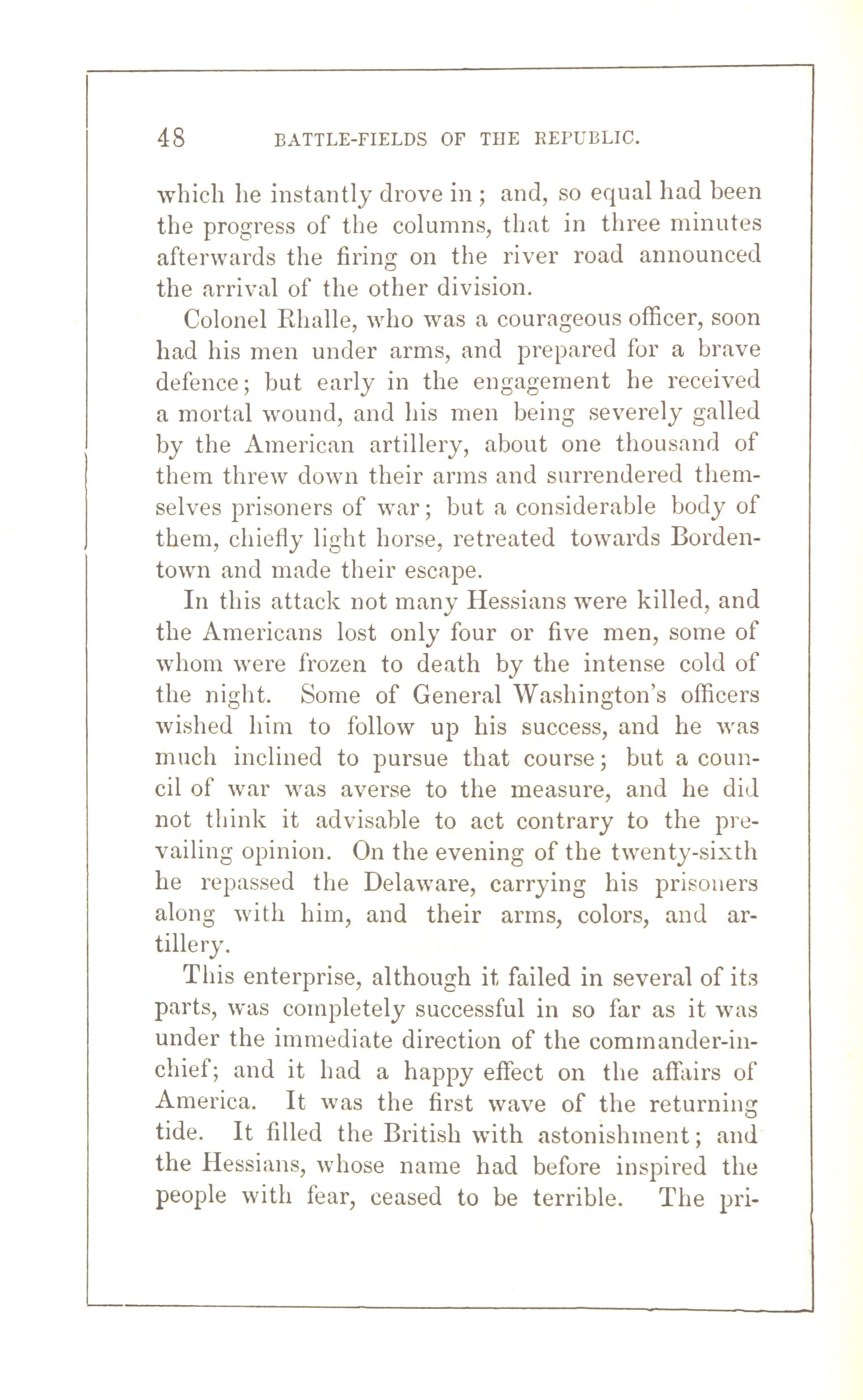 48 BATTLE-FIELDS OF THE REPUBLIC.

which he instantly drove in; and, so equal had been the progress of the columns, that in three minutes afterwards the firing on the river road announced the arrival of the other division.

Colonel Rhalle, who was a courageous officer, soon had his men under arms, and prepared for a brave defence; but early in the engagement he received a mortal wound, and his men being severely galled by the American artillery, about one thousand of them threw down their arms and surrendered themselves prisoners of war; but a considerable body of them, chiefly light horse, retreated towards Bordentown and made their escape.

In this attack not many Hessians were killed, and the Americans lost only four or five men, some of whom were frozen to death by the intense cold of the night. Some of General Washington's officers wished him to follow up his success, and he was much inclined to pursue that course; but a council of war was averse to the measure, and he did not think it advisable to act contrary to the prevailing opinion. On the evening of the twenty-sixth he repassed the Delaware, carrying his prisoners along with him, and their arms, colors, and artillery.

This enterprise, although it failed in several of its parts, was completely successful in so far as it was under the immediate direction of the commander-in-chief; and it had a happy effect on the affairs of America. It was the first wave of the returning tide. It filled the British with astonishment; and the Hessians, whose name had before inspired the people with fear, ceased to be terrible. The pri-